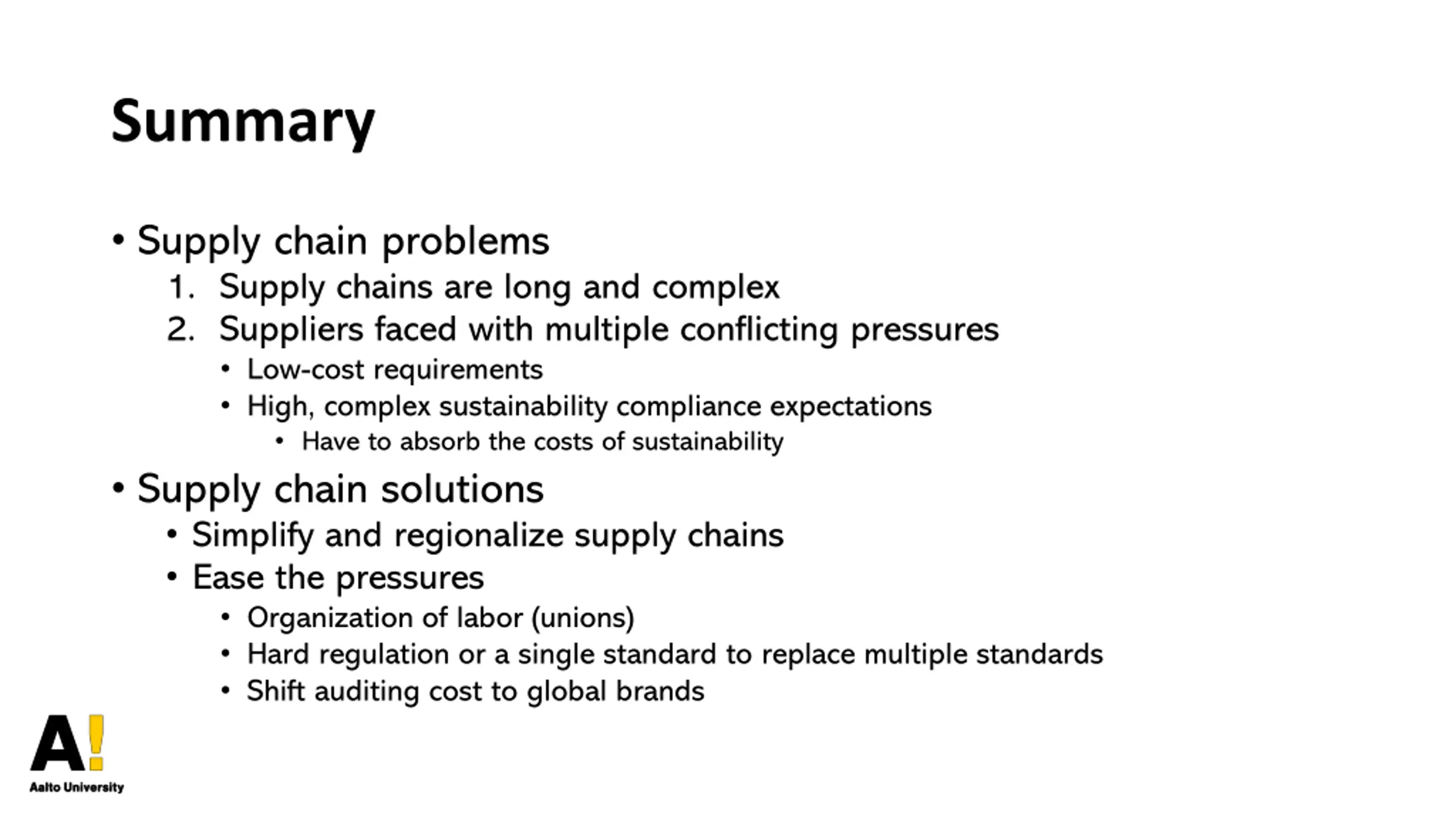 Summary

• Supply chain problems
1. Supply chains are long and complex
2. Suppliers faced with multiple conflicting pressures
• Low-cost requirements
• High, complex sustainability compliance expectations
• Have to absorb the costs of sustainability

• Supply chain solutions
• Simplify and regionalize supply chains
• Ease the pressures
• Organization of labor (unions)
• Hard regulation or a single standard to replace multiple standards
• Shift auditing cost to global brands

A!
Aalto University